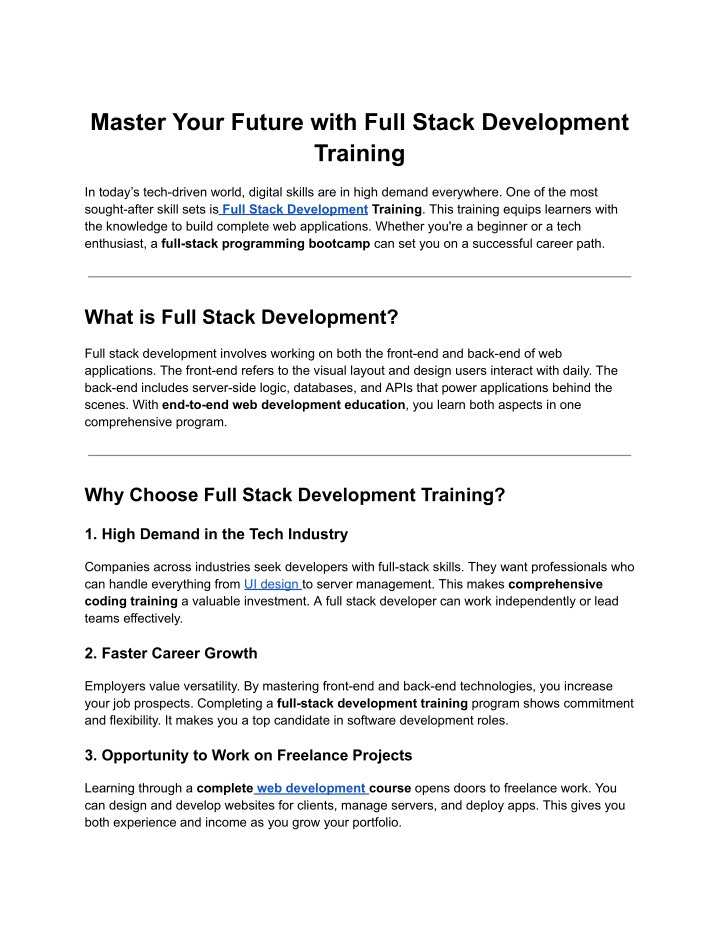 Master Your Future with Full Stack Development Training

In today's tech-driven world, digital skills are in high demand everywhere. One of the most sought-after skill sets is Full Stack Development Training. This training equips learners with the knowledge to build complete web applications. Whether you're a beginner or a tech enthusiast, a full-stack programming bootcamp can set you on a successful career path.

What is Full Stack Development?

Full stack development involves working on both the front-end and back-end of web applications. The front-end refers to the visual layout and design users interact with daily. The back-end includes server-side logic, databases, and APIs that power applications behind the scenes. With end-to-end web development education, you learn both aspects in one comprehensive program.

Why Choose Full Stack Development Training?

1. High Demand in the Tech Industry

Companies across industries seek developers with full-stack skills. They want professionals who can handle everything from UI design to server management. This makes comprehensive coding training a valuable investment. A full stack developer can work independently or lead teams effectively.

2. Faster Career Growth

Employers value versatility. By mastering front-end and back-end technologies, you increase your job prospects. Completing a full-stack development training program shows commitment and flexibility. It makes you a top candidate in software development roles.

3. Opportunity to Work on Freelance Projects

Learning through a complete web development course opens doors to freelance work. You can design and develop websites for clients, manage servers, and deploy apps. This gives you both experience and income as you grow your portfolio.